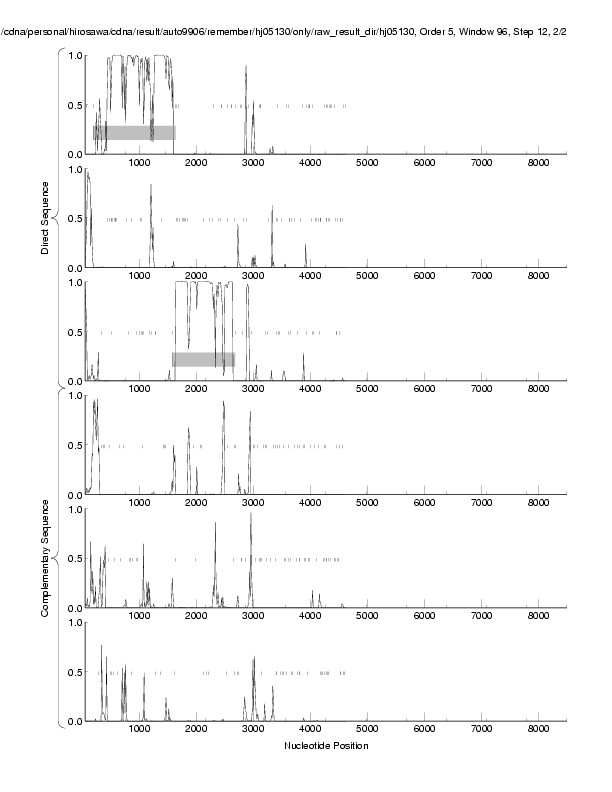 /cdna/personal/hirosawa/cdna/result/auto9906/remember/hj05130/only/raw_result_dir/hj05130, Order 5, Window 96, Step 12, 2/2

Direct Sequence

1.0
0.5
0.0
1000 2000 3000 4000 5000 6000 7000 8000

1.0
0.5
0.0
1000 2000 3000 4000 5000 6000 7000 8000

1.0
0.5
0.0
1000 2000 3000 4000 5000 6000 7000 8000

Complementary Sequence

1.0
0.5
0.0
1000 2000 3000 4000 5000 6000 7000 8000

1.0
0.5
0.0
1000 2000 3000 4000 5000 6000 7000 8000

1.0
0.5
0.0
1000 2000 3000 4000 5000 6000 7000 8000

Nucleotide Position